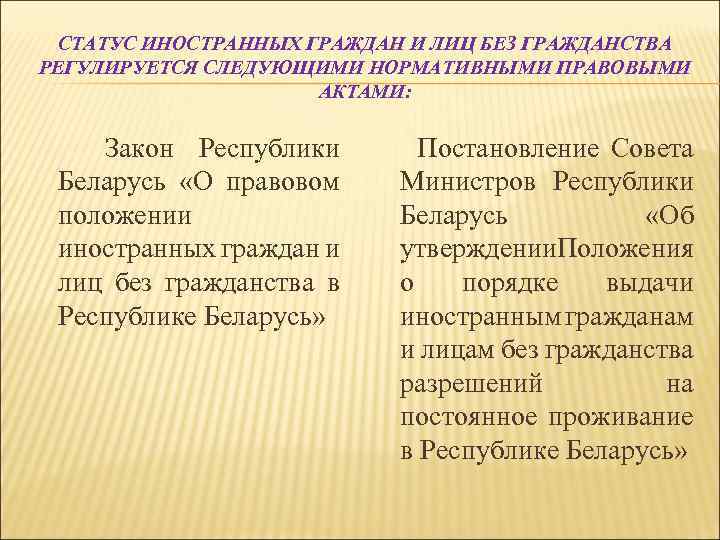 СТАТУС ИНОСТРАННЫХ ГРАЖДАН И ЛИЦ БЕЗ ГРАЖДАНСТВА РЕГУЛИРУЕТСЯ СЛЕДУЮЩИМИ НОРМАТИВНЫМИ ПРАВОВЫМИ АКТАМИ:

Закон Республики Беларусь «О правовом положении иностранных граждан и лиц без гражданства в Республике Беларусь»

Постановление Совета Министров Республики Беларусь «Об утвержденииПоложения о порядке выдачи иностранным гражданам и лицам без гражданства разрешений на постоянное проживание в Республике Беларусь»